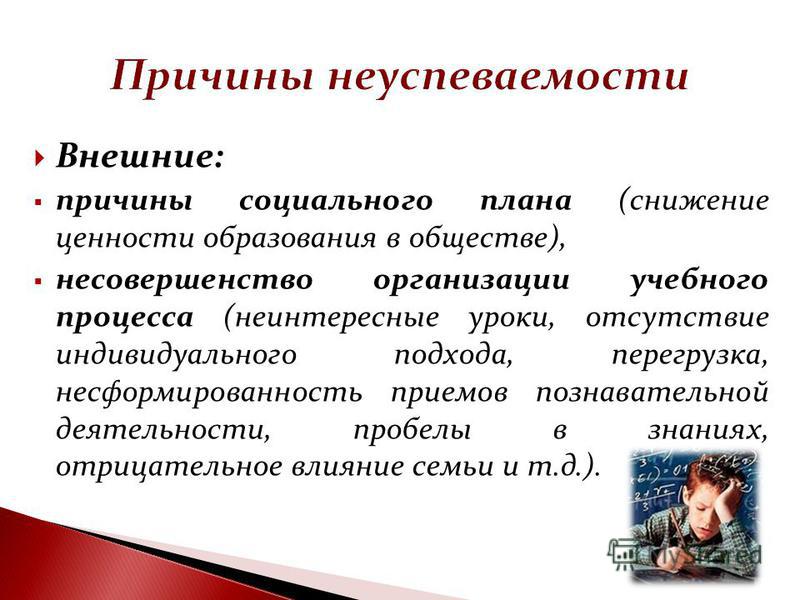 Причины неуспеваемости

Внешние:

причины социального плана (снижение ценности образования в обществе),

несовершенство организации учебного процесса (неинтересные уроки, отсутствие индивидуального подхода, перегрузка, несформированность приемов познавательной деятельности, пробелы в знаниях, отрицательное влияние семьи и т.д.).

MyShared